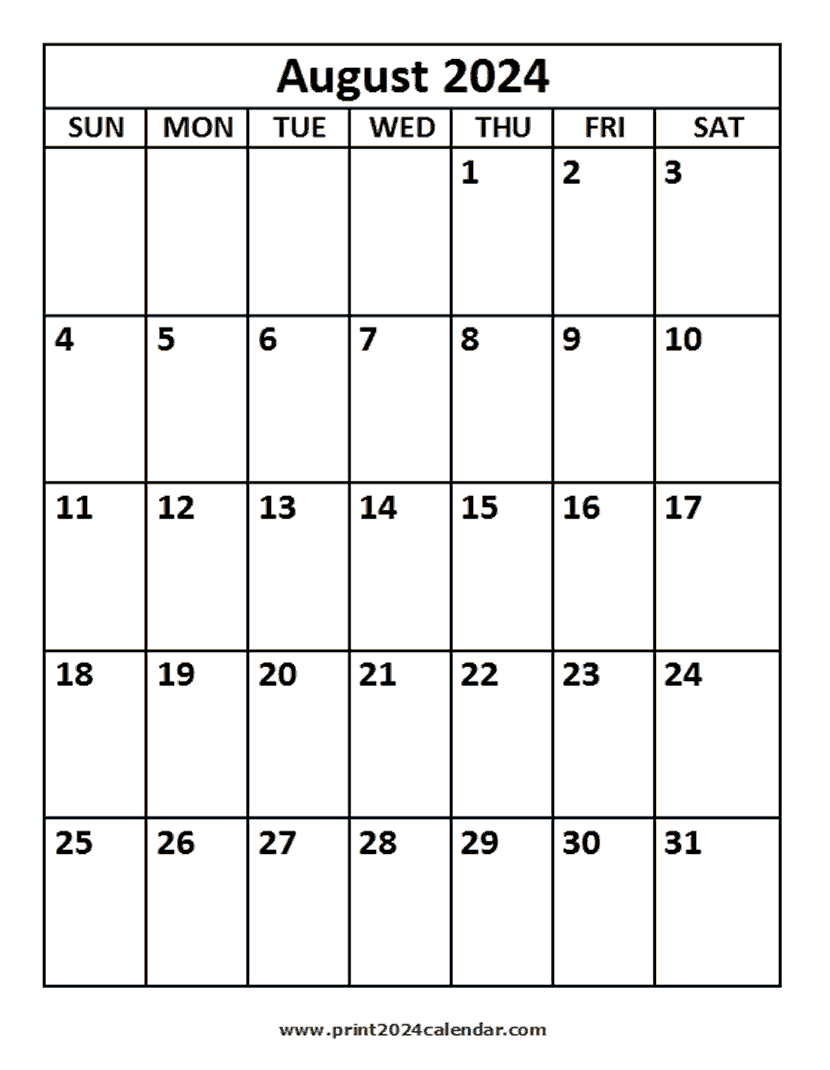 August 2024

| SUN | MON | TUE | WED | THU | FRI | SAT |
|---|---|---|---|---|---|---|
| | | | | 1 | 2 | 3 |
| 4 | 5 | 6 | 7 | 8 | 9 | 10 |
| 11 | 12 | 13 | 14 | 15 | 16 | 17 |
| 18 | 19 | 20 | 21 | 22 | 23 | 24 |
| 25 | 26 | 27 | 28 | 29 | 30 | 31 |

www.print2024calendar.com